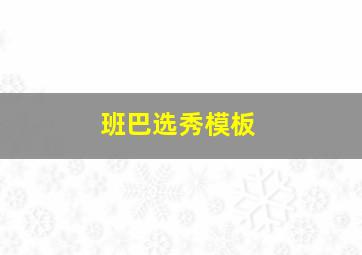 班巴选秀模板